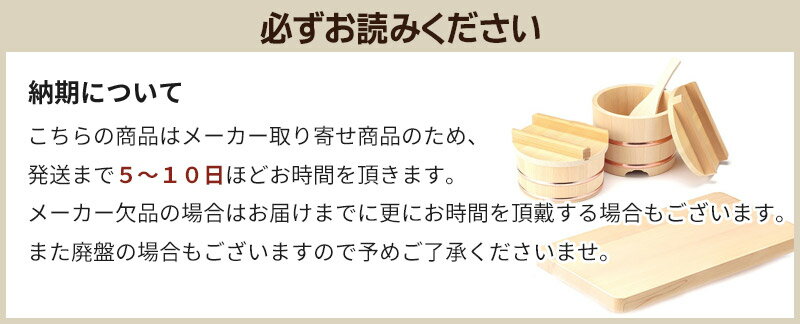 必ずお読みください

納期について

こちらの商品はメーカー取り寄せ商品のため、
発送まで５～１０日ほどお時間を頂きます。
メーカー欠品の場合はお届けまでに更にお時間を頂戴する場合もございます。
また廃盤の場合もございますので予めご了承くださいませ。